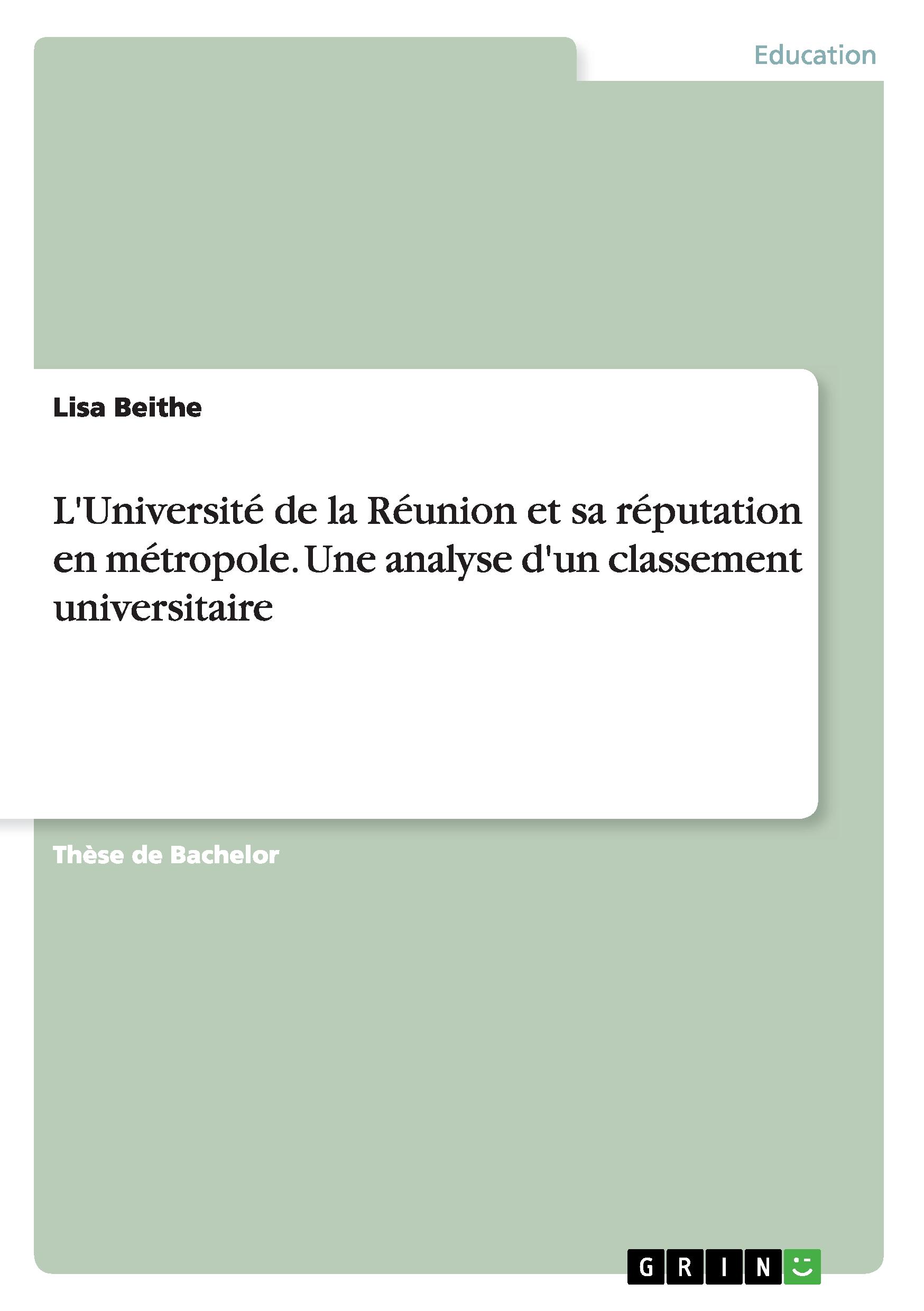 Education

Lisa Beithe

L'Université de la Réunion et sa réputation en métropole. Une analyse d'un classement universitaire

Thèse de Bachelor

GRIN